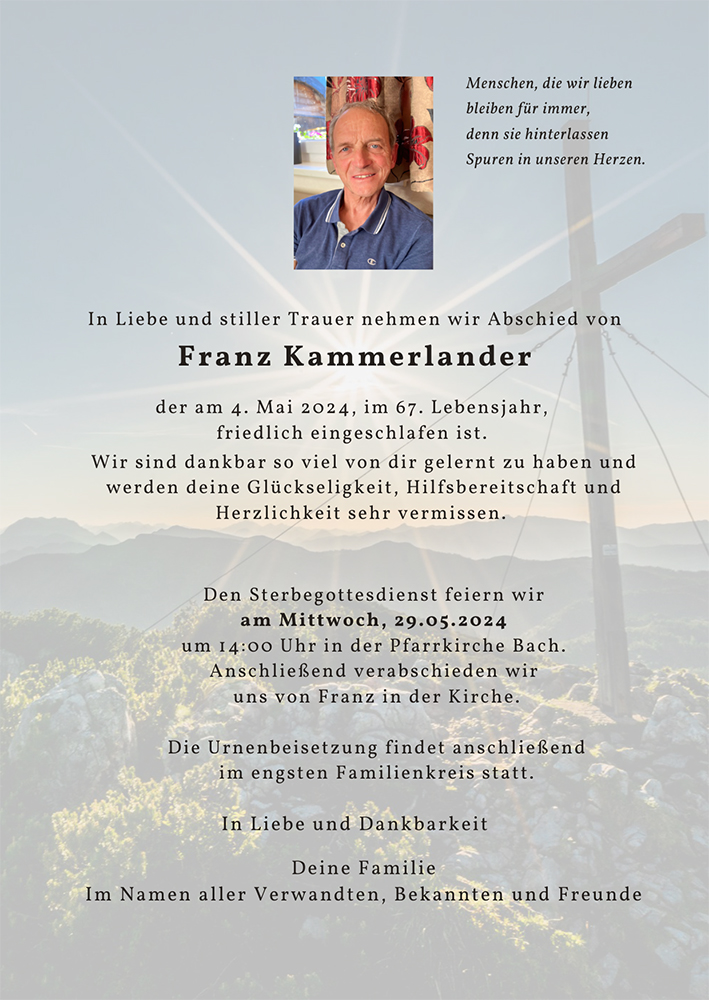 Menschen, die wir lieben bleiben für immer, denn sie hinterlassen Spuren in unseren Herzen.

In Liebe und stiller Trauer nehmen wir Abschied von

Franz Kammerlander

der am 4. Mai 2024, im 67. Lebensjahr, friedlich eingeschlafen ist.

Wir sind dankbar so viel von dir gelernt zu haben und werden deine Glückseligkeit, Hilfsbereitschaft und Herzlichkeit sehr vermissen.

Den Sterbegottesdienst feiern wir am Mittwoch, 29.05.2024 um 14:00 Uhr in der Pfarrkirche Bach. Anschließend verabschieden wir uns von Franz in der Kirche.

Die Urnenbeisetzung findet anschließend im engsten Familienkreis statt.

In Liebe und Dankbarkeit

Deine Familie
Im Namen aller Verwandten, Bekannten und Freunde